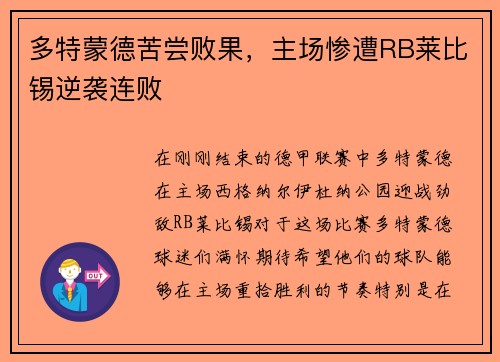 多特蒙德苦尝败果，主场惨遭RB莱比锡逆袭连败

在刚刚结束的德甲联赛中多特蒙德在主场西格纳尔伊杜纳公园迎战劲敌RB莱比锡对于这场比赛多特蒙德球迷们满怀期待希望他们的球队能够在主场重拾胜利的节奏特别是在

OUT